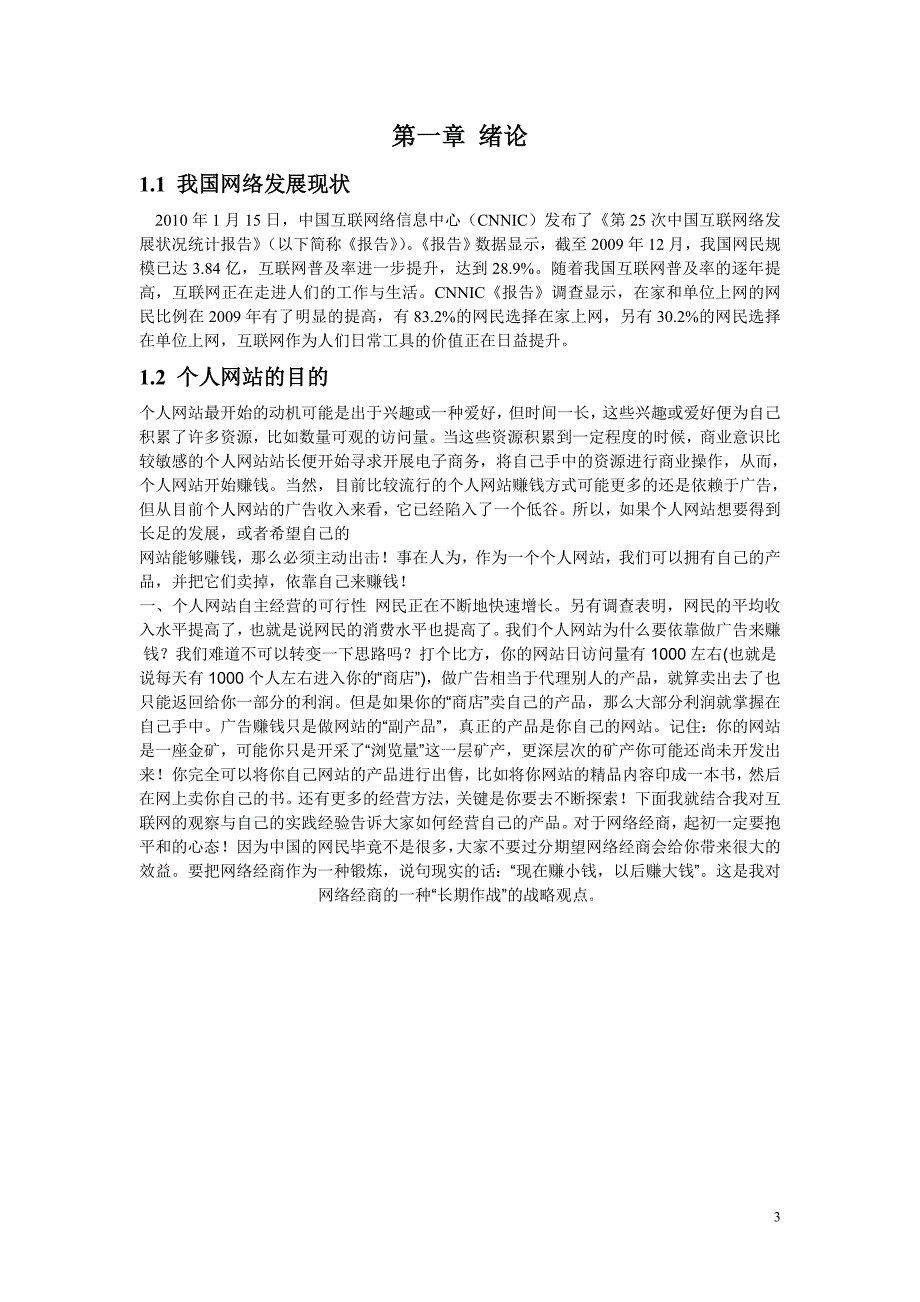 第一章 绪论

1.1 我国网络发展现状

2010 年 1 月 15 日，中国互联网络信息中心（CNNIC）发布了《第 25 次中国互联网络发展状况统计报告》（以下简称《报告》）。《报告》数据显示，截至 2009 年 12 月，我国网民规模已达 3.84 亿，互联网普及率进一步提升，达到 28.9%。随着我国互联网普及率的逐年提高，互联网正在走进人们的工作与生活。CNNIC《报告》调查显示，在家和单位上网的网民比例在 2009 年有了明显的提高，有 83.2%的网民选择在家上网，另有 30.2%的网民选择在单位上网，互联网作为人们日常工具的价值正在日益提升。

1.2 个人网站的目的

个人网站最开始的动机可能是出于兴趣或一种爱好，但时间一长，这些兴趣或爱好便为自己积累了许多资源，比如数量可观的访问量。当这些资源积累到一定程度的时候，商业意识比较敏感的个人网站站长便开始寻求开展电子商务，将自己手中的资源进行商业操作，从而，个人网站开始赚钱。当然，目前比较流行的个人网站赚钱方式可能更多的还是依赖于广告，但从目前个人网站的广告收入来看，它已经陷入了一个低谷。所以，如果个人网站想要得到长足的发展，或者希望自己的
网站能够赚钱，那么必须主动出击！事在人为，作为一个个人网站，我们可以拥有自己的产品，并把它们卖掉，依靠自己来赚钱！
一、个人网站自主经营的可行性 网民正在不断地快速增长。另有调查表明，网民的平均收入水平提高了，也就是说网民的消费水平也提高了。我们个人网站为什么要依靠做广告来赚钱？我们难道不可以转变一下思路吗？打个比方，你的网站日访问量有 1000 左右(也就是说每天有 1000 个人左右进入你的“商店”)，做广告相当于代理别人的产品，就算卖出去了也只能返回给你一部分的利润。但是如果你的“商店”卖自己的产品，那么大部分利润就掌握在自己手中。广告赚钱只是做网站的“副产品”，真正的产品是你自己的网站。记住：你的网站是一座金矿，可能你只是开采了“浏览量”这一层矿产，更深层次的矿产你可能还尚未开发出来！你完全可以将你自己网站的产品进行出售，比如将你网站的精品内容印成一本书，然后在网上卖你自己的书。还有更多的经营方法，关键是你要去不断探索！下面我就结合我对互联网的观察与自己的实践经验告诉大家如何经营自己的产品。对于网络经商，起初一定要抱平和的心态！因为中国的网民毕竟不是很多，大家不要过分期望网络经商会给你带来很大的效益。要把网络经商作为一种锻炼，说句现实的话：“现在赚小钱，以后赚大钱”。这是我对网络经商的一种“长期作战”的战略观点。

3